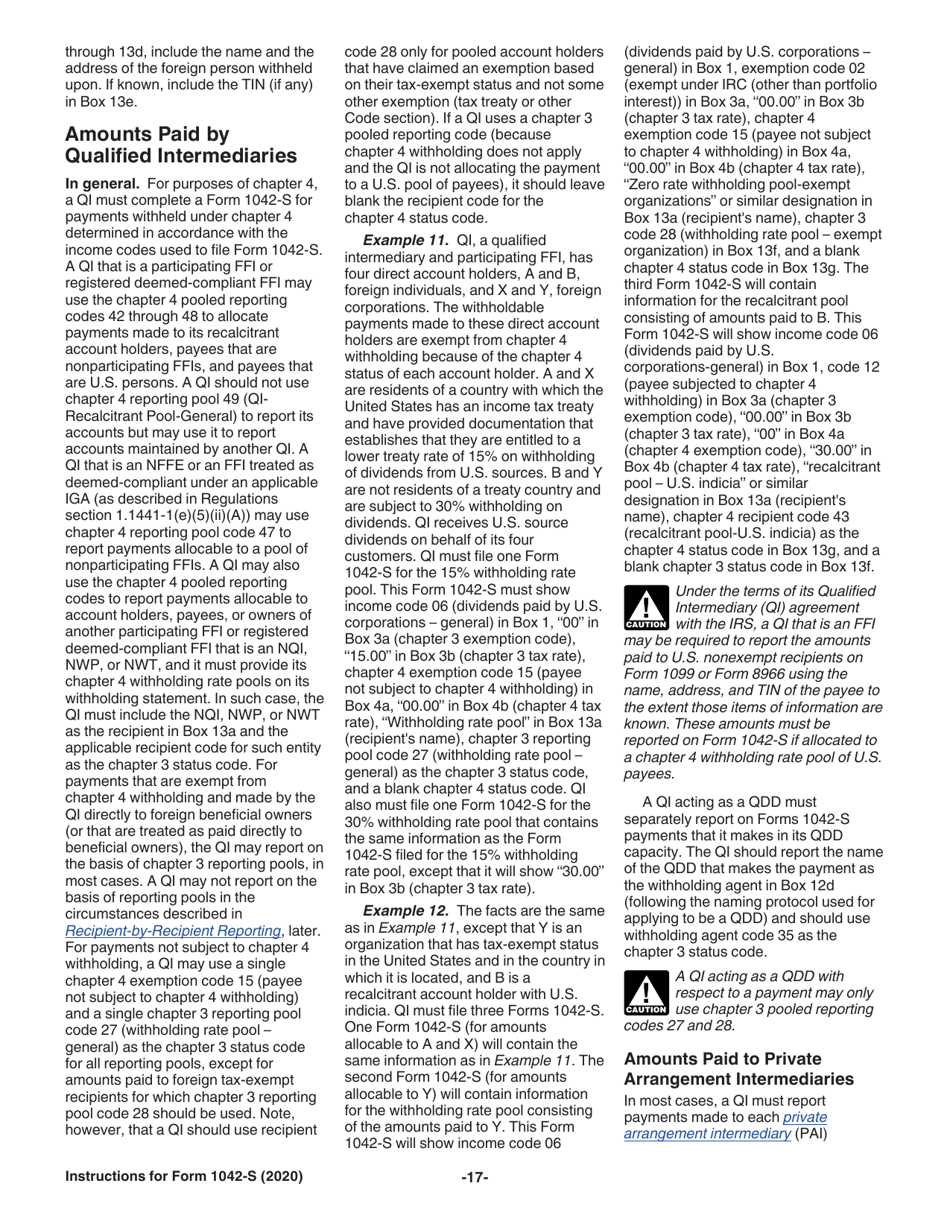 through 13d, include the name and the address of the foreign person withheld upon. If known, include the TIN (if any) in Box 13e.

Amounts Paid by Qualified Intermediaries

In general. For purposes of chapter 4, a QI must complete a Form 1042-S for payments withheld under chapter 4 determined in accordance with the income codes used to file Form 1042-S. A QI that is a participating FFI or registered deemed-compliant FFI may use the chapter 4 pooled reporting codes 42 through 48 to allocate payments made to its recalcitrant account holders, payees that are nonparticipating FFIs, and payees that are U.S. persons. A QI should not use chapter 4 reporting pool 49 (QI-Recalcitrant Pool-General) to report its accounts but may use it to report accounts maintained by another QI. A QI that is an NFFE or an FFI treated as deemed-compliant under an applicable IGA (as described in Regulations section 1.1441-1(e)(5)(ii)(A)) may use chapter 4 reporting pool code 47 to report payments allocable to a pool of nonparticipating FFIs. A QI may also use the chapter 4 pooled reporting codes to report payments allocable to account holders, payees, or owners of another participating FFI or registered deemed-compliant FFI that is an NQI, NWP, or NWT, and it must provide its chapter 4 withholding rate pools on its withholding statement. In such case, the QI must include the NQI, NWP, or NWT as the recipient in Box 13a and the applicable recipient code for such entity as the chapter 3 status code. For payments that are exempt from chapter 4 withholding and made by the QI directly to foreign beneficial owners (or that are treated as paid directly to beneficial owners), the QI may report on the basis of chapter 3 reporting pools, in most cases. A QI may not report on the basis of reporting pools in the circumstances described in Recipient-by-Recipient Reporting, later. For payments not subject to chapter 4 withholding, a QI may use a single chapter 4 exemption code 15 (payee not subject to chapter 4 withholding) and a single chapter 3 reporting pool code 27 (withholding rate pool – general) as the chapter 3 status code for all reporting pools, except for amounts paid to foreign tax-exempt recipients for which chapter 3 reporting pool code 28 should be used. Note, however, that a QI should use recipient code 28 only for pooled account holders that have claimed an exemption based on their tax-exempt status and not some other exemption (tax treaty or other Code section). If a QI uses a chapter 3 pooled reporting code (because chapter 4 withholding does not apply and the QI is not allocating the payment to a U.S. pool of payees), it should leave blank the recipient code for the chapter 4 status code.

Example 11. QI, a qualified intermediary and participating FFI, has four direct account holders, A and B, foreign individuals, and X and Y, foreign corporations. The withholdable payments made to these direct account holders are exempt from chapter 4 withholding because of the chapter 4 status of each account holder. A and X are residents of a country with which the United States has an income tax treaty and have provided documentation that establishes that they are entitled to a lower treaty rate of 15% on withholding of dividends from U.S. sources. B and Y are not residents of a treaty country and are subject to 30% withholding on dividends. QI receives U.S. source dividends on behalf of its four customers. QI must file one Form 1042-S for the 15% withholding rate pool. This Form 1042-S must show income code 06 (dividends paid by U.S. corporations – general) in Box 1, "00" in Box 3a (chapter 3 exemption code), "15.00" in Box 3b (chapter 3 tax rate), chapter 4 exemption code 15 (payee not subject to chapter 4 withholding) in Box 4a, "00.00" in Box 4b (chapter 4 tax rate), "Withholding rate pool" in Box 13a (recipient's name), chapter 3 reporting pool code 27 (withholding rate pool – general) as the chapter 3 status code, and a blank chapter 4 status code. QI also must file one Form 1042-S for the 30% withholding rate pool that contains the same information as the Form 1042-S filed for the 15% withholding rate pool, except that it will show "30.00" in Box 3b (chapter 3 tax rate).

Example 12. The facts are the same as in Example 11, except that Y is an organization that has tax-exempt status in the United States and in the country in which it is located, and B is a recalcitrant account holder with U.S. indicia. QI must file three Forms 1042-S. One Form 1042-S (for amounts allocable to A and X) will contain the same information as in Example 11. The second Form 1042-S (for amounts allocable to Y) will contain information for the withholding rate pool consisting of the amounts paid to Y. This Form 1042-S will show income code 06 (dividends paid by U.S. corporations – general) in Box 1, exemption code 02 (exempt under IRC (other than portfolio interest)) in Box 3a, "00.00" in Box 3b (chapter 3 tax rate), chapter 4 exemption code 15 (payee not subject to chapter 4 withholding) in Box 4a, "00.00" in Box 4b (chapter 4 tax rate), "Zero rate withholding pool-exempt organizations" or similar designation in Box 13a (recipient's name), chapter 3 code 28 (withholding rate pool – exempt organization) in Box 13f, and a blank chapter 4 status code in Box 13g. The third Form 1042-S will contain information for the recalcitrant pool consisting of amounts paid to B. This Form 1042-S will show income code 06 (dividends paid by U.S. corporations-general) in Box 1, code 12 (payee subjected to chapter 4 withholding) in Box 3a (chapter 3 exemption code), "00.00" in Box 3b (chapter 3 tax rate), "00" in Box 4a (chapter 4 exemption code), "30.00" in Box 4b (chapter 4 tax rate), "recalcitrant pool – U.S. indicia" or similar designation in Box 13a (recipient's name), chapter 4 recipient code 43 (recalcitrant pool-U.S. indicia) as the chapter 4 status code in Box 13g, and a blank chapter 3 status code in Box 13f.

CAUTION Under the terms of its Qualified Intermediary (QI) agreement with the IRS, a QI that is an FFI may be required to report the amounts paid to U.S. nonexempt recipients on Form 1099 or Form 8966 using the name, address, and TIN of the payee to the extent those items of information are known. These amounts must be reported on Form 1042-S if allocated to a chapter 4 withholding rate pool of U.S. payees.

A QI acting as a QDD must separately report on Forms 1042-S payments that it makes in its QDD capacity. The QI should report the name of the QDD that makes the payment as the withholding agent in Box 12d (following the naming protocol used for applying to be a QDD) and should use withholding agent code 35 as the chapter 3 status code.

CAUTION A QI acting as a QDD with respect to a payment may only use chapter 3 pooled reporting codes 27 and 28.

Amounts Paid to Private Arrangement Intermediaries

In most cases, a QI must report payments made to each private arrangement intermediary (PAI)

Instructions for Form 1042-S (2020) -17-